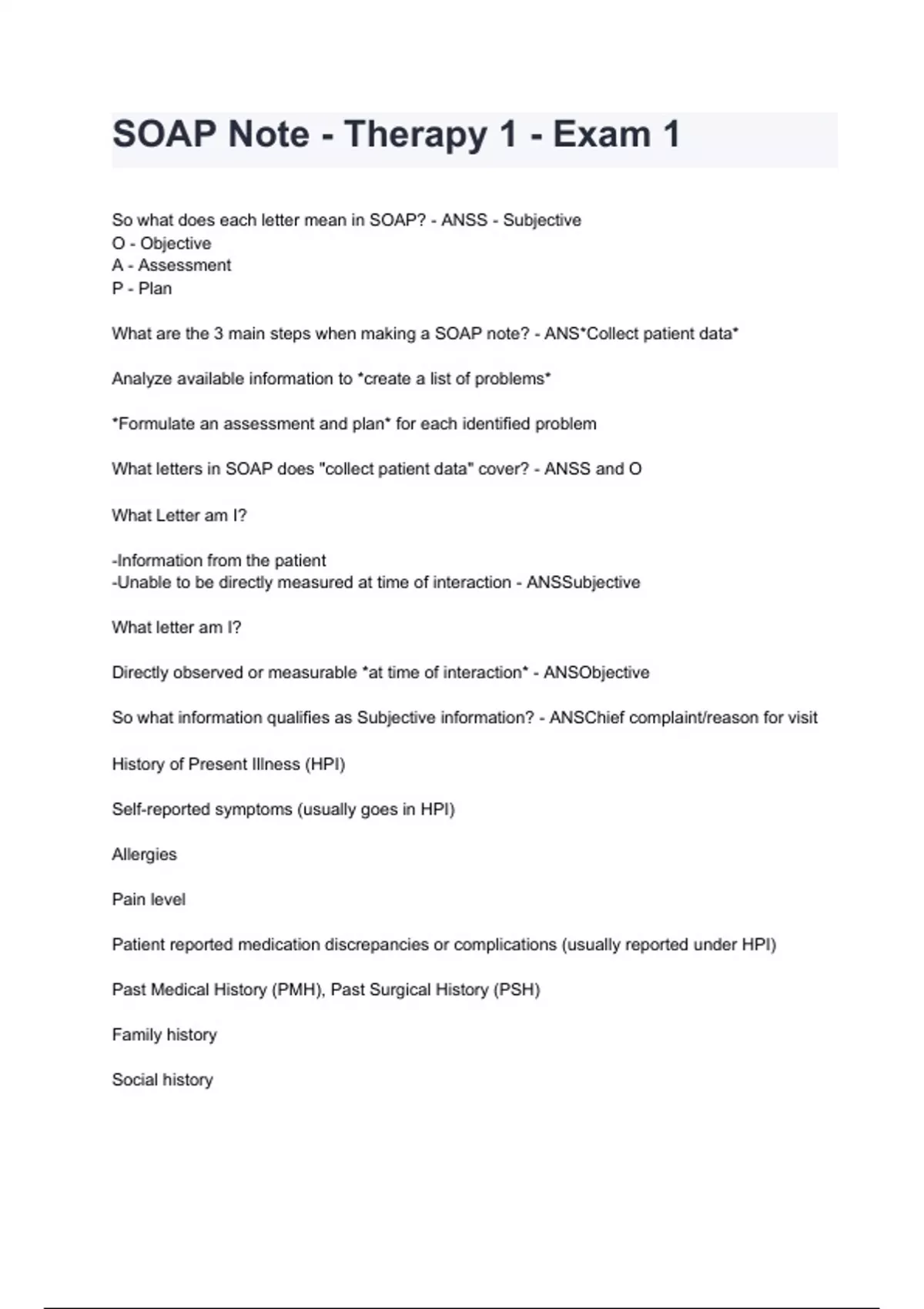 SOAP Note - Therapy 1 - Exam 1

So what does each letter mean in SOAP? - ANSS - Subjective
O - Objective
A - Assessment
P - Plan

What are the 3 main steps when making a SOAP note? - ANS*Collect patient data*

Analyze available information to *create a list of problems*

*Formulate an assessment and plan* for each identified problem

What letters in SOAP does "collect patient data" cover? - ANSS and O

What Letter am I?

-Information from the patient
-Unable to be directly measured at time of interaction - ANSSubjective

What letter am I?

Directly observed or measurable *at time of interaction* - ANSObjective

So what information qualifies as Subjective information? - ANSChief complaint/reason for visit

History of Present Illness (HPI)

Self-reported symptoms (usually goes in HPI)

Allergies

Pain level

Patient reported medication discrepancies or complications (usually reported under HPI)

Past Medical History (PMH), Past Surgical History (PSH)

Family history

Social history